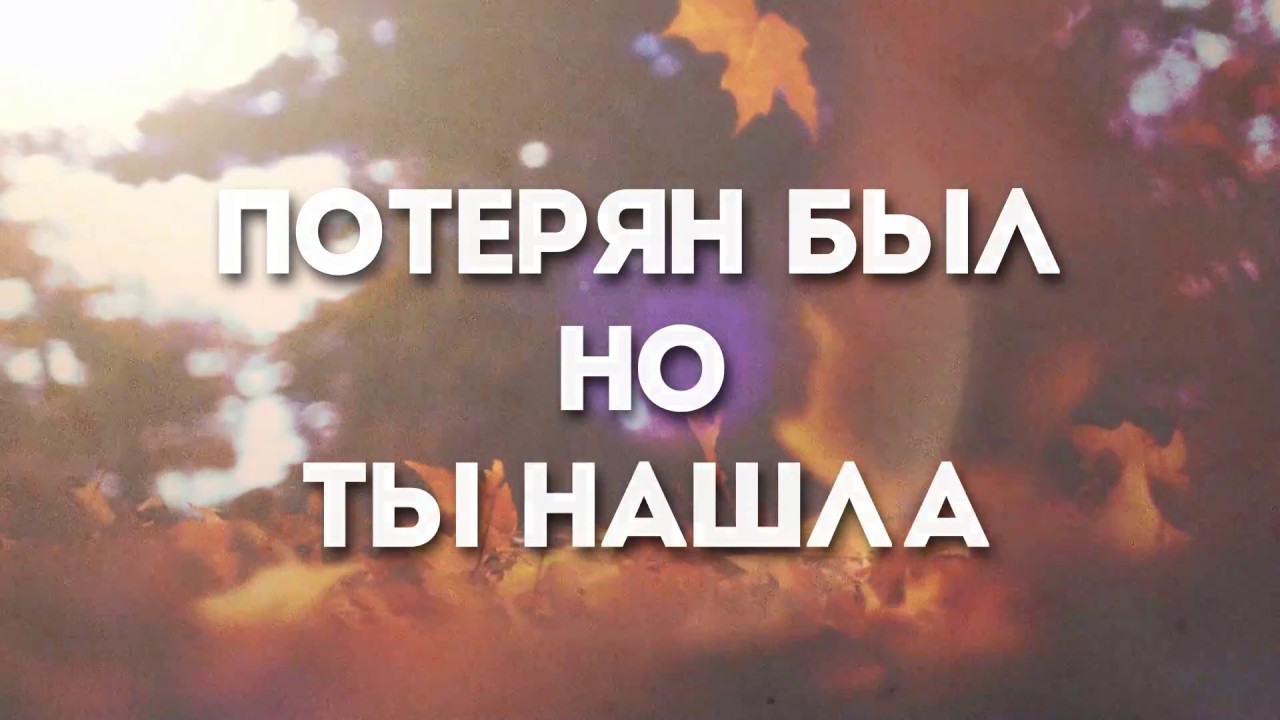 ПОТЕРЯН БЫЛ
НО
ТЫ НАШЛА